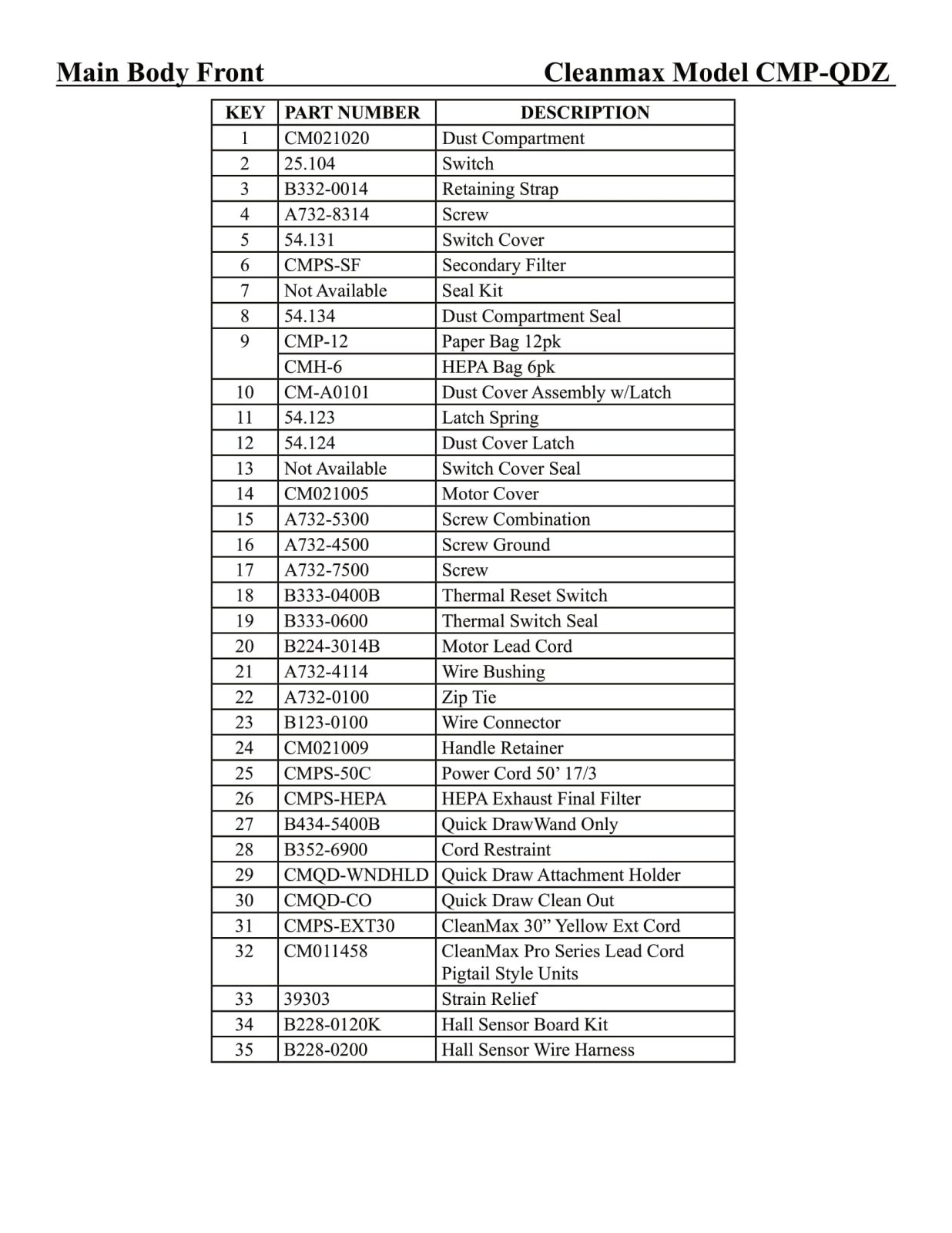 Main Body Front Cleanmax Model CMP-QDZ

| KEY | PART NUMBER | DESCRIPTION |
|---|---|---|
| 1 | CM021020 | Dust Compartment |
| 2 | 25.104 | Switch |
| 3 | B332-0014 | Retaining Strap |
| 4 | A732-8314 | Screw |
| 5 | 54.131 | Switch Cover |
| 6 | CMPS-SF | Secondary Filter |
| 7 | Not Available | Seal Kit |
| 8 | 54.134 | Dust Compartment Seal |
| 9 | CMP-12 | Paper Bag 12pk |
|  | CMH-6 | HEPA Bag 6pk |
| 10 | CM-A0101 | Dust Cover Assembly w/Latch |
| 11 | 54.123 | Latch Spring |
| 12 | 54.124 | Dust Cover Latch |
| 13 | Not Available | Switch Cover Seal |
| 14 | CM021005 | Motor Cover |
| 15 | A732-5300 | Screw Combination |
| 16 | A732-4500 | Screw Ground |
| 17 | A732-7500 | Screw |
| 18 | B333-0400B | Thermal Reset Switch |
| 19 | B333-0600 | Thermal Switch Seal |
| 20 | B224-3014B | Motor Lead Cord |
| 21 | A732-4114 | Wire Bushing |
| 22 | A732-0100 | Zip Tie |
| 23 | B123-0100 | Wire Connector |
| 24 | CM021009 | Handle Retainer |
| 25 | CMPS-50C | Power Cord 50’ 17/3 |
| 26 | CMPS-HEPA | HEPA Exhaust Final Filter |
| 27 | B434-5400B | Quick DrawWand Only |
| 28 | B352-6900 | Cord Restraint |
| 29 | CMQD-WNDHLD | Quick Draw Attachment Holder |
| 30 | CMQD-CO | Quick Draw Clean Out |
| 31 | CMPS-EXT30 | CleanMax 30” Yellow Ext Cord |
| 32 | CM011458 | CleanMax Pro Series Lead Cord Pigtail Style Units |
| 33 | 39303 | Strain Relief |
| 34 | B228-0120K | Hall Sensor Board Kit |
| 35 | B228-0200 | Hall Sensor Wire Harness |